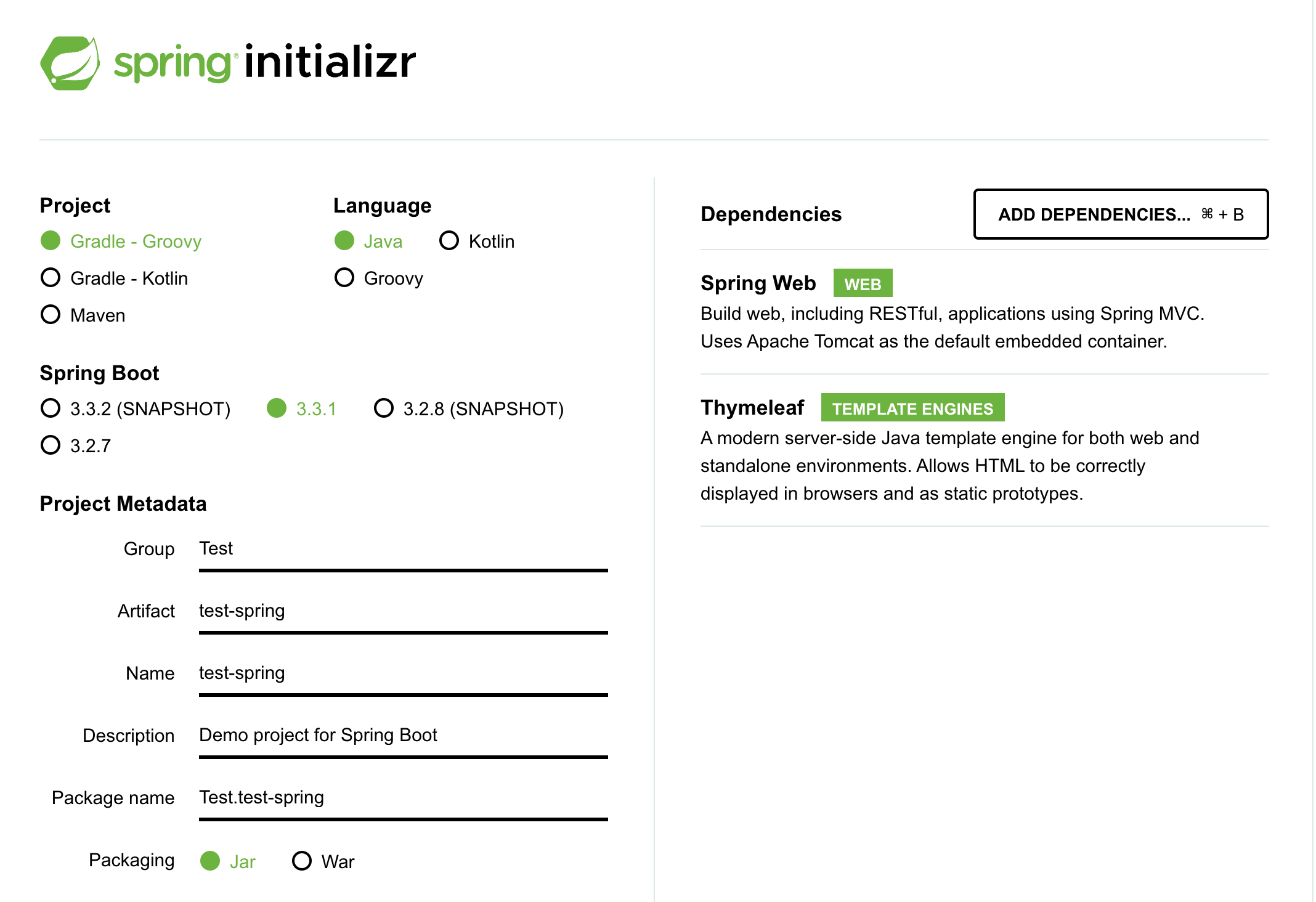 spring initializr

Project
Gradle - Groovy
Gradle - Kotlin
Maven

Language
Java
Kotlin
Groovy

Spring Boot
3.3.2 (SNAPSHOT)
3.3.1
3.2.8 (SNAPSHOT)
3.2.7

Project Metadata

Group Test

Artifact test-spring

Name test-spring

Description Demo project for Spring Boot

Package name Test.test-spring

Packaging Jar War

Dependencies

ADD DEPENDENCIES... ⌘ + B

Spring Web WEB

Build web, including RESTful, applications using Spring MVC. Uses Apache Tomcat as the default embedded container.

Thymeleaf TEMPLATE ENGINES

A modern server-side Java template engine for both web and standalone environments. Allows HTML to be correctly displayed in browsers and as static prototypes.